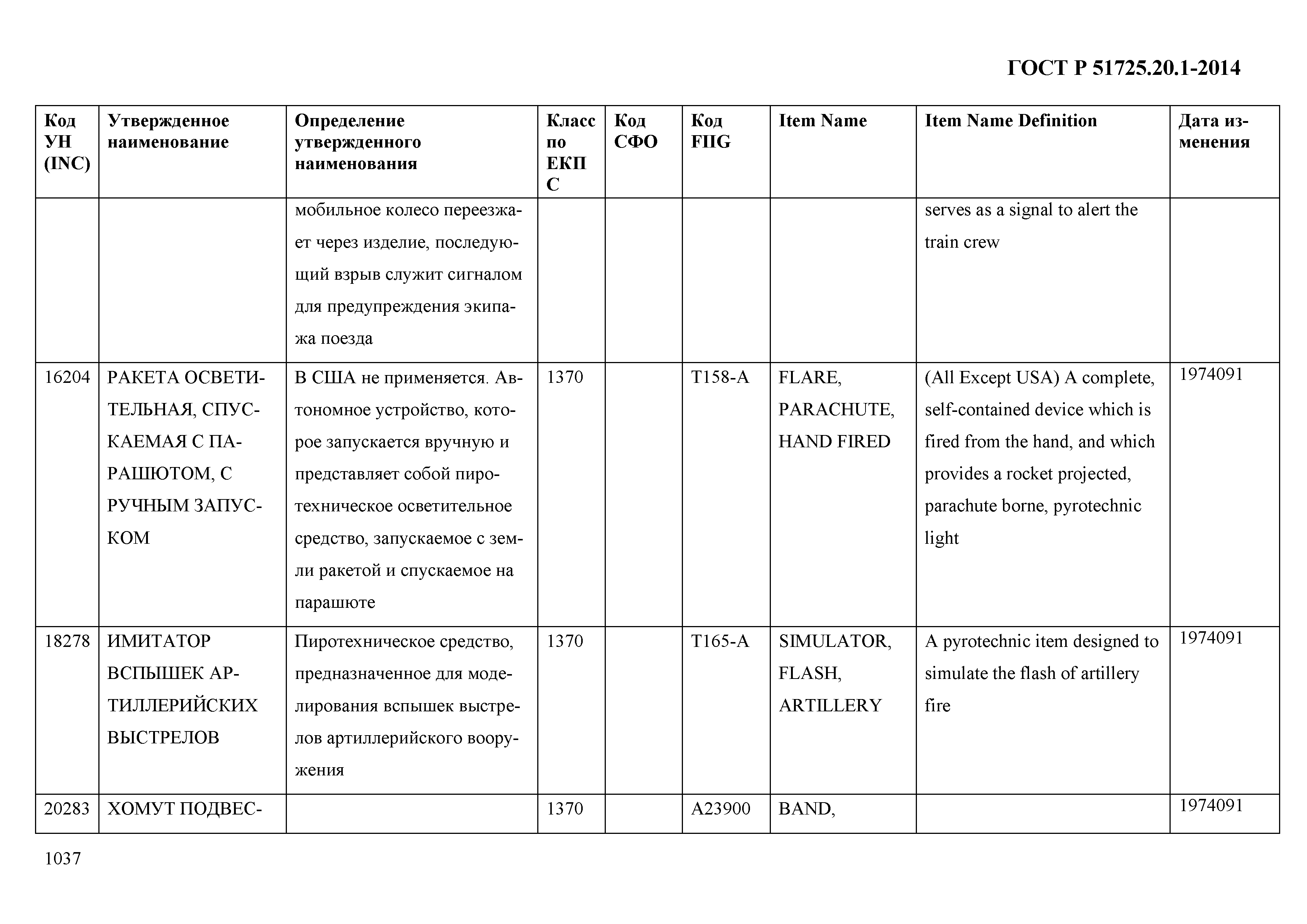 ГОСТ Р 51725.20.1-2014

| Код УН (INC) | Утвержденное наименование | Определение утвержденного наименования | Класс по ЕКПС | Код СФО | Код FIIG | Item Name | Item Name Definition | Дата изменения |
|---|---|---|---|---|---|---|---|---|
| | | мобильное колесо переезжает через изделие, последующий взрыв служит сигналом для предупреждения экипажа поезда | | | | | serves as a signal to alert the train crew | |
| 16204 | РАКЕТА ОСВЕТИТЕЛЬНАЯ, СПУСКАЕМАЯ С ПАРАШЮТОМ, С РУЧНЫМ ЗАПУСКОМ | В США не применяется. Автономное устройство, которое запускается вручную и представляет собой пиротехническое осветительное средство, запускаемое с земли ракетой и спускаемое на парашюте | 1370 | | T158-A | FLARE, PARACHUTE, HAND FIRED | (All Except USA) A complete, self-contained device which is fired from the hand, and which provides a rocket projected, parachute borne, pyrotechnic light | 1974091 |
| 18278 | ИМИТАТОР ВСПЫШЕК АРТИЛЛЕРИЙСКИХ ВЫСТРЕЛОВ | Пиротехническое средство, предназначенное для моделирования вспышек выстрелов артиллерийского вооружения | 1370 | | T165-A | SIMULATOR, FLASH, ARTILLERY | A pyrotechnic item designed to simulate the flash of artillery fire | 1974091 |
| 20283 | ХОМУТ ПОДВЕС- | | 1370 | | A23900 | BAND, | | 1974091 |

1037